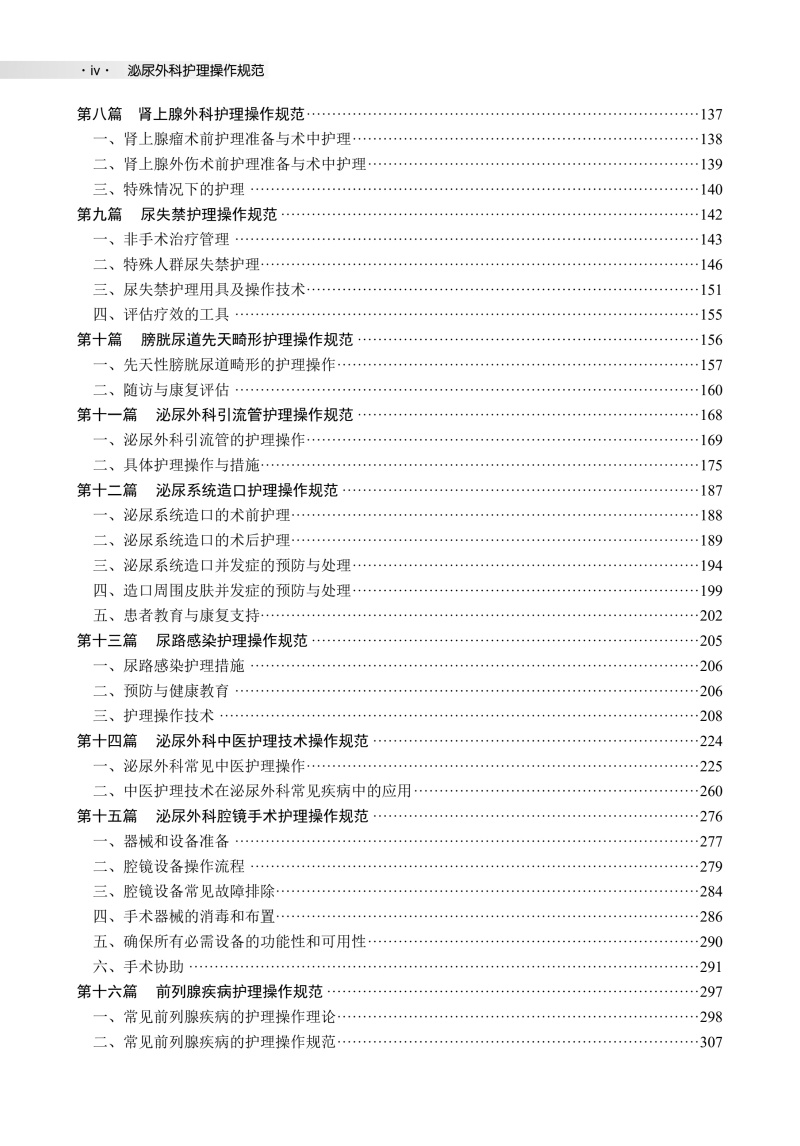 · iv ·　泌尿外科护理操作规范

第八篇　肾上腺外科护理操作规范……137
一、肾上腺瘤术前护理准备与术中护理……138
二、肾上腺外伤术前护理准备与术中护理……139
三、特殊情况下的护理……140
第九篇　尿失禁护理操作规范……142
一、非手术治疗管理……143
二、特殊人群尿失禁护理……146
三、尿失禁护理用具及操作技术……151
四、评估疗效的工具……155
第十篇　膀胱尿道先天畸形护理操作规范……156
一、先天性膀胱尿道畸形的护理操作……157
二、随访与康复评估……160
第十一篇　泌尿外科引流管护理操作规范……168
一、泌尿外科引流管的护理操作……169
二、具体护理操作与措施……175
第十二篇　泌尿系统造口护理操作规范……187
一、泌尿系统造口的术前护理……188
二、泌尿系统造口的术后护理……189
三、泌尿系统造口并发症的预防与处理……194
四、造口周围皮肤并发症的预防与处理……199
五、患者教育与康复支持……202
第十三篇　尿路感染护理操作规范……205
一、尿路感染护理措施……206
二、预防与健康教育……206
三、护理操作技术……208
第十四篇　泌尿外科中医护理技术操作规范……224
一、泌尿外科常见中医护理操作……225
二、中医护理技术在泌尿外科常见疾病中的应用……260
第十五篇　泌尿外科腔镜手术护理操作规范……276
一、器械和设备准备……277
二、腔镜设备操作流程……279
三、腔镜设备常见故障排除……284
四、手术器械的消毒和布置……286
五、确保所有必需设备的功能性和可用性……290
六、手术协助……291
第十六篇　前列腺疾病护理操作规范……297
一、常见前列腺疾病的护理操作理论……298
二、常见前列腺疾病的护理操作规范……307